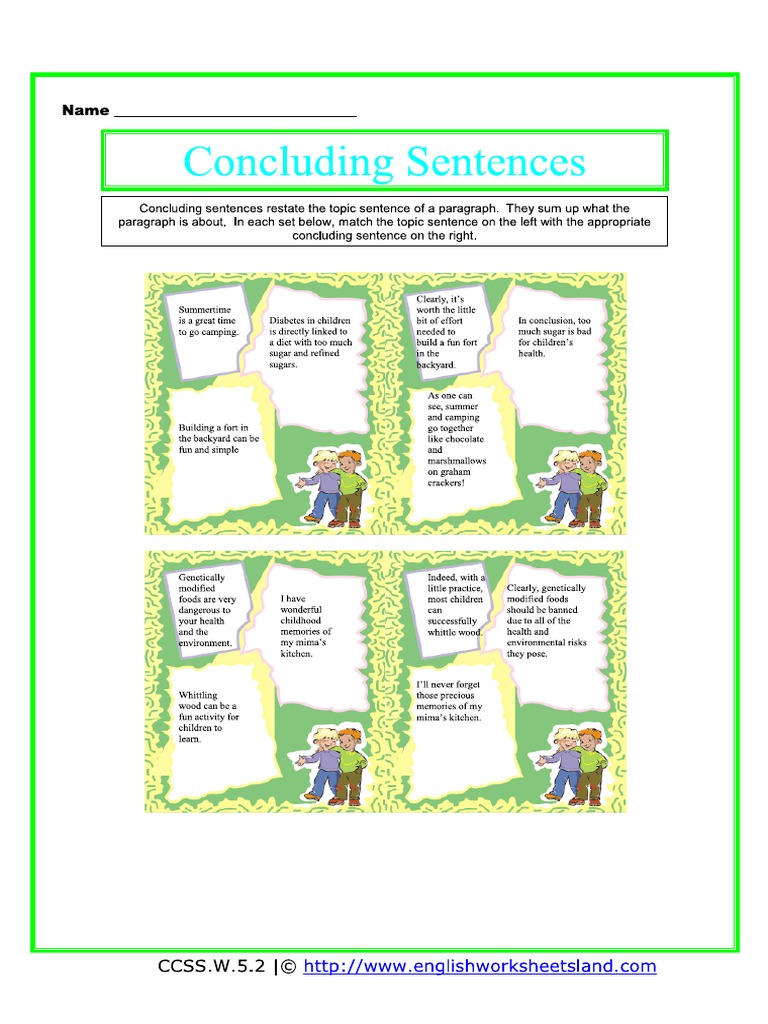 Name ___________________________

Concluding Sentences

Concluding sentences restate the topic sentence of a paragraph. They sum up what the paragraph is about. In each set below, match the topic sentence on the left with the appropriate concluding sentence on the right.

Summertime is a great time to go camping.

Diabetes in children is directly linked to a diet with too much sugar and refined sugars.

Building a fort in the backyard can be fun and simple

Clearly, it's worth the little bit of effort needed to build a fun fort in the backyard.

In conclusion, too much sugar is bad for children's health.

As one can see, summer and camping go together like chocolate and marshmallows on graham crackers!

Genetically modified foods are very dangerous to your health and the environment.

I have wonderful childhood memories of my mima's kitchen.

Whittling wood can be a fun activity for children to learn.

Indeed, with a little practice, most children can successfully whittle wood.

Clearly, genetically modified foods should be banned due to all of the health and environmental risks they pose.

I'll never forget those precious memories of my mima's kitchen.

CCSS.W.5.2 |© http://www.englishworksheetsland.com